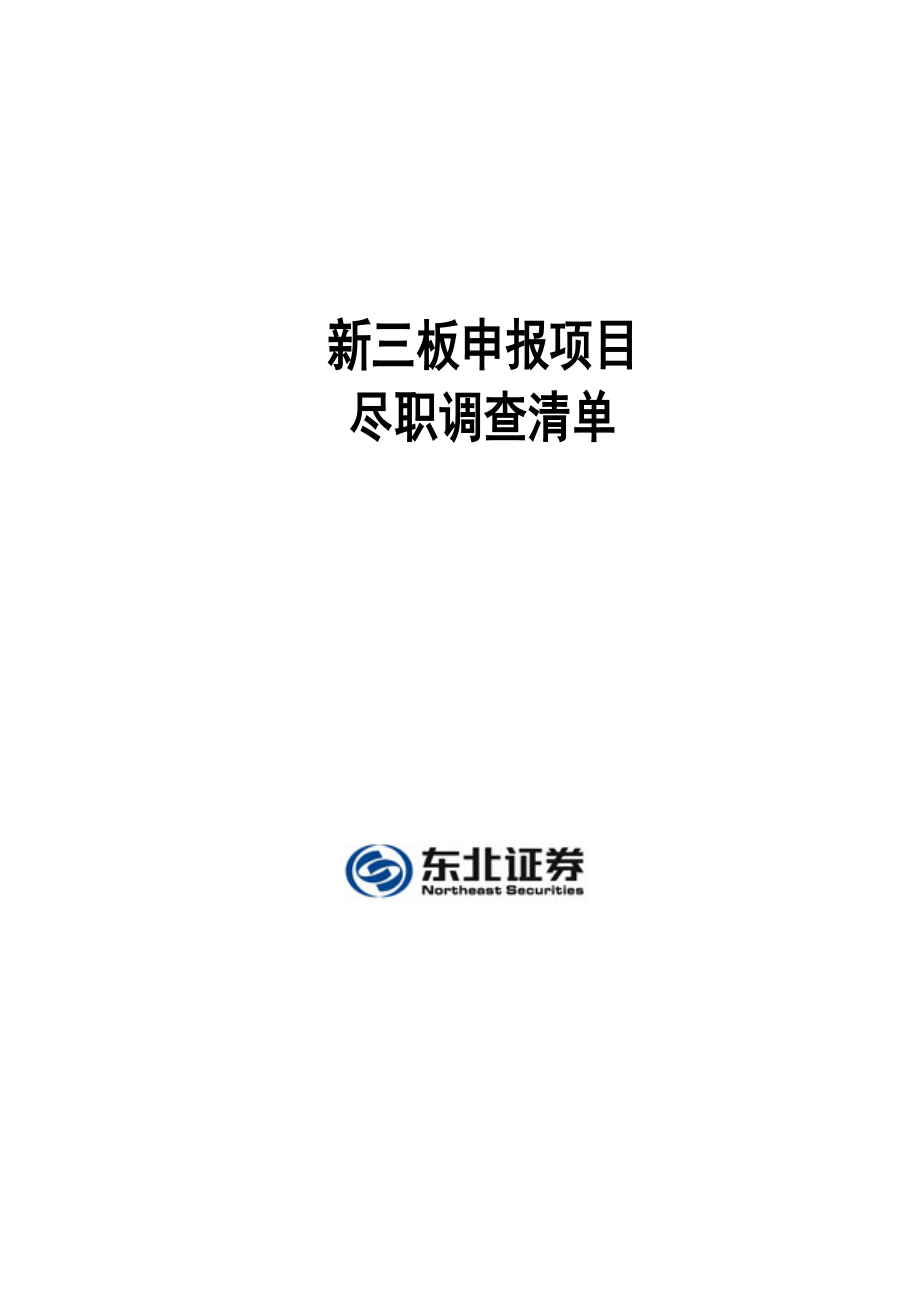 新三板申报项目
尽职调查清单

东北证券
Northeast Securities